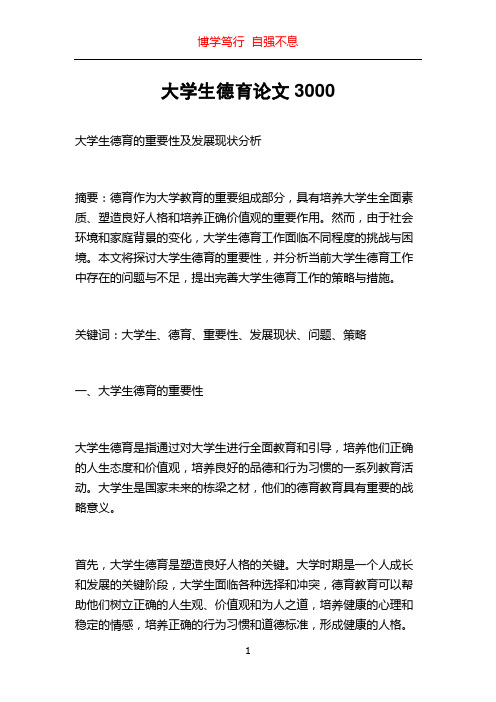 博学笃行 自强不息

大学生德育论文 3000

大学生德育的重要性及发展现状分析

摘要：德育作为大学教育的重要组成部分，具有培养大学生全面素质、塑造良好人格和培养正确价值观的重要作用。然而，由于社会环境和家庭背景的变化，大学生德育工作面临不同程度的挑战与困境。本文将探讨大学生德育的重要性，并分析当前大学生德育工作中存在的问题与不足，提出完善大学生德育工作的策略与措施。

关键词：大学生、德育、重要性、发展现状、问题、策略

一、大学生德育的重要性

大学生德育是指通过对大学生进行全面教育和引导，培养他们正确的人生态度和价值观，培养良好的品德和行为习惯的一系列教育活动。大学生是国家未来的栋梁之材，他们的德育教育具有重要的战略意义。

首先，大学生德育是塑造良好人格的关键。大学时期是一个人成长和发展的关键阶段，大学生面临各种选择和冲突，德育教育可以帮助他们树立正确的人生观、价值观和为人之道，培养健康的心理和稳定的情感，培养正确的行为习惯和道德标准，形成健康的人格。

1